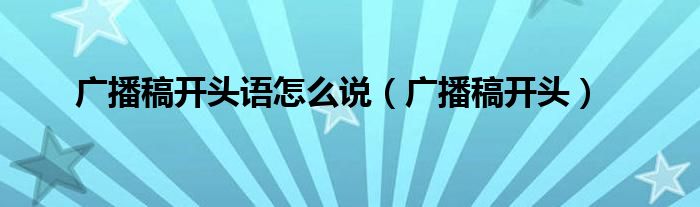 广播稿开头语怎么说（广播稿开头）